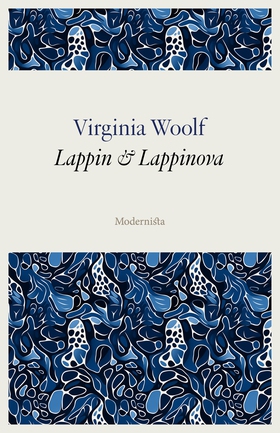 Virginia Woolf
Lappin & Lappinova

Modernista